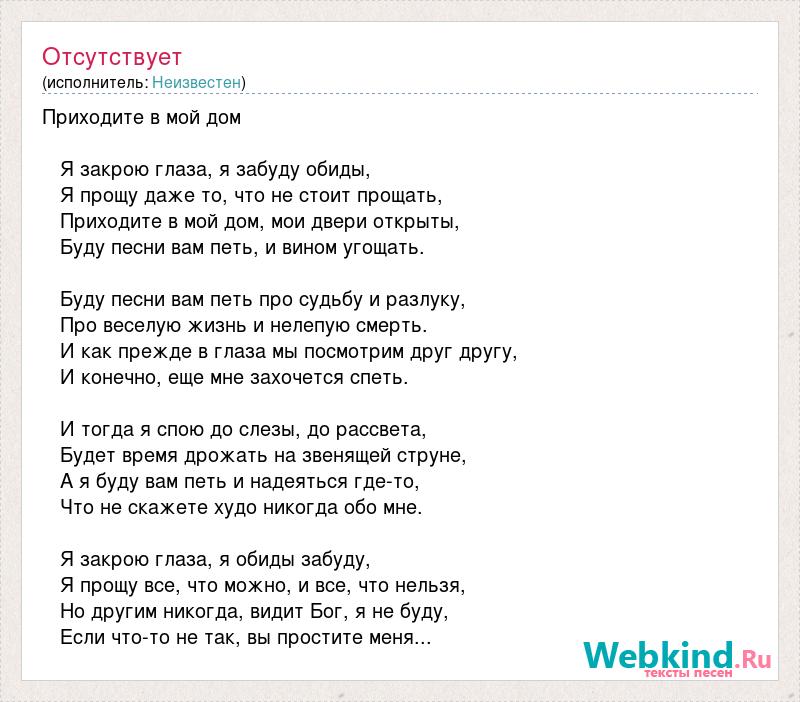 Отсутствует
(исполнитель: Неизвестен)

Приходите в мой дом

Я закрою глаза, я забуду обиды,
Я прощу даже то, что не стоит прощать,
Приходите в мой дом, мои двери открыты,
Буду песни вам петь, и вином угощать.

Буду песни вам петь про судьбу и разлуку,
Про веселую жизнь и нелепую смерть.
И как прежде в глаза мы посмотрим друг другу,
И конечно, еще мне захочется спеть.

И тогда я спою до слезы, до рассвета,
Будет время дрожать на звенящей струне,
А я буду вам петь и надеяться где-то,
Что не скажете худо никогда обо мне.

Я закрою глаза, я обиды забуду,
Я прощу все, что можно, и все, что нельзя,
Но другим никогда, видит Бог, я не буду,
Если что-то не так, вы простите меня...

Webkind.Ru
тексты песен